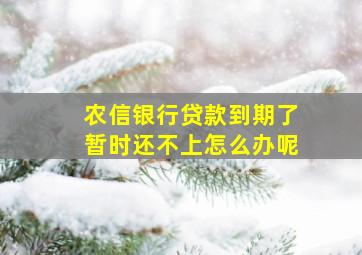 农信银行贷款到期了
暂时还不上怎么办呢